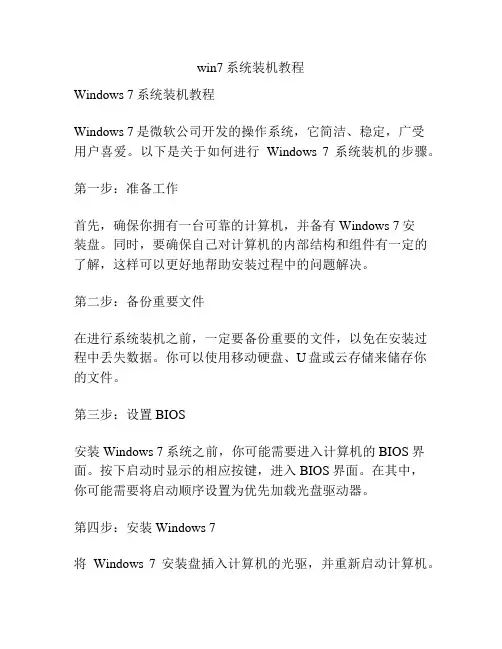 win7 系统装机教程

Windows 7 系统装机教程

Windows 7 是微软公司开发的操作系统，它简洁、稳定，广受用户喜爱。以下是关于如何进行 Windows 7 系统装机的步骤。

第一步：准备工作

首先，确保你拥有一台可靠的计算机，并备有 Windows 7 安装盘。同时，要确保自己对计算机的内部结构和组件有一定的了解，这样可以更好地帮助安装过程中的问题解决。

第二步：备份重要文件

在进行系统装机之前，一定要备份重要的文件，以免在安装过程中丢失数据。你可以使用移动硬盘、U 盘或云存储来储存你的文件。

第三步：设置 BIOS

安装 Windows 7 系统之前，你可能需要进入计算机的 BIOS 界面。按下启动时显示的相应按键，进入 BIOS 界面。在其中，你可能需要将启动顺序设置为优先加载光盘驱动器。

第四步：安装 Windows 7

将 Windows 7 安装盘插入计算机的光驱，并重新启动计算机。